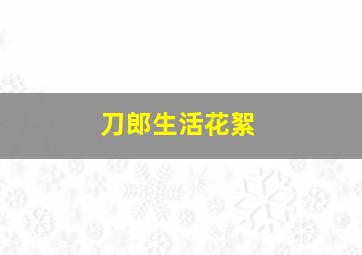 刀郎生活花絮